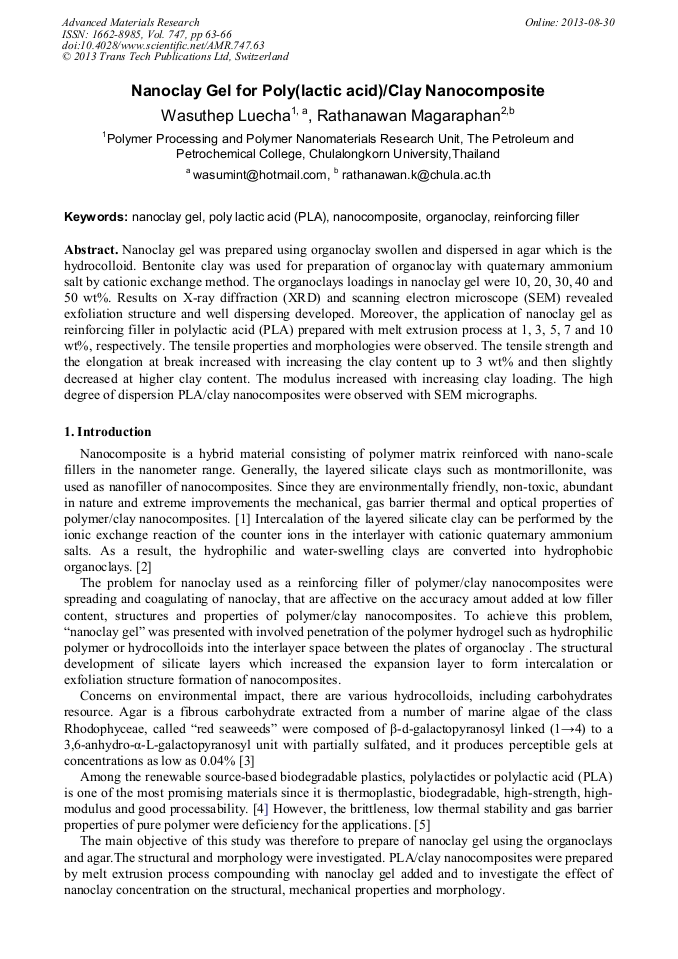 Advanced Materials Research
ISSN: 1662-8985, Vol. 747, pp 63-66
doi:10.4028/www.scientific.net/AMR.747.63
© 2013 Trans Tech Publications Ltd, Switzerland

Online: 2013-08-30

Nanoclay Gel for Poly(lactic acid)/Clay Nanocomposite

Wasuthep Luecha$^{1, a}$, Rathanawan Magaraphan$^{2,b}$

$^1$Polymer Processing and Polymer Nanomaterials Research Unit, The Petroleum and Petrochemical College, Chulalongkorn University,Thailand

$^a$ wasumint@hotmail.com, $^b$ rathanawan.k@chula.ac.th

Keywords: nanoclay gel, poly lactic acid (PLA), nanocomposite, organoclay, reinforcing filler

Abstract. Nanoclay gel was prepared using organoclay swollen and dispersed in agar which is the hydrocolloid. Bentonite clay was used for preparation of organoclay with quaternary ammonium salt by cationic exchange method. The organoclays loadings in nanoclay gel were 10, 20, 30, 40 and 50 wt%. Results on X-ray diffraction (XRD) and scanning electron microscope (SEM) revealed exfoliation structure and well dispersing developed. Moreover, the application of nanoclay gel as reinforcing filler in polylactic acid (PLA) prepared with melt extrusion process at 1, 3, 5, 7 and 10 wt%, respectively. The tensile properties and morphologies were observed. The tensile strength and the elongation at break increased with increasing the clay content up to 3 wt% and then slightly decreased at higher clay content. The modulus increased with increasing clay loading. The high degree of dispersion PLA/clay nanocomposites were observed with SEM micrographs.

1. Introduction

Nanocomposite is a hybrid material consisting of polymer matrix reinforced with nano-scale fillers in the nanometer range. Generally, the layered silicate clays such as montmorillonite, was used as nanofiller of nanocomposites. Since they are environmentally friendly, non-toxic, abundant in nature and extreme improvements the mechanical, gas barrier thermal and optical properties of polymer/clay nanocomposites. [1] Intercalation of the layered silicate clay can be performed by the ionic exchange reaction of the counter ions in the interlayer with cationic quaternary ammonium salts. As a result, the hydrophilic and water-swelling clays are converted into hydrophobic organoclays. [2]

The problem for nanoclay used as a reinforcing filler of polymer/clay nanocomposites were spreading and coagulating of nanoclay, that are affective on the accuracy amout added at low filler content, structures and properties of polymer/clay nanocomposites. To achieve this problem, “nanoclay gel” was presented with involved penetration of the polymer hydrogel such as hydrophilic polymer or hydrocolloids into the interlayer space between the plates of organoclay . The structural development of silicate layers which increased the expansion layer to form intercalation or exfoliation structure formation of nanocomposites.

Concerns on environmental impact, there are various hydrocolloids, including carbohydrates resource. Agar is a fibrous carbohydrate extracted from a number of marine algae of the class Rhodophyceae, called “red seaweeds” were composed of β-d-galactopyranosyl linked (1→4) to a 3,6-anhydro-α-L-galactopyranosyl unit with partially sulfated, and it produces perceptible gels at concentrations as low as 0.04% [3]

Among the renewable source-based biodegradable plastics, polylactides or polylactic acid (PLA) is one of the most promising materials since it is thermoplastic, biodegradable, high-strength, high-modulus and good processability. [4] However, the brittleness, low thermal stability and gas barrier properties of pure polymer were deficiency for the applications. [5]

The main objective of this study was therefore to prepare of nanoclay gel using the organoclays and agar.The structural and morphology were investigated. PLA/clay nanocomposites were prepared by melt extrusion process compounding with nanoclay gel added and to investigate the effect of nanoclay concentration on the structural, mechanical properties and morphology.